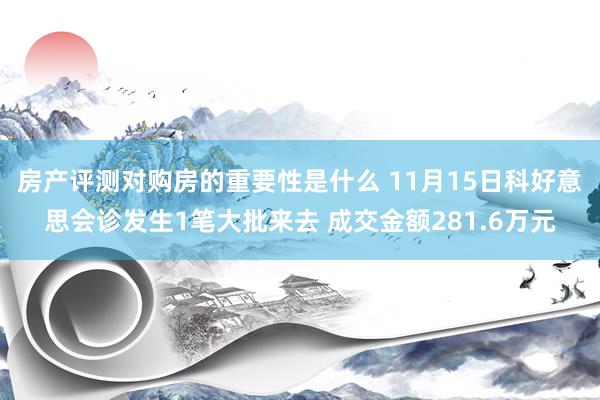 房产评测对购房的重要性是什么 11月15日科好意思会诊发生1笔大批来去 成交金额281.6万元